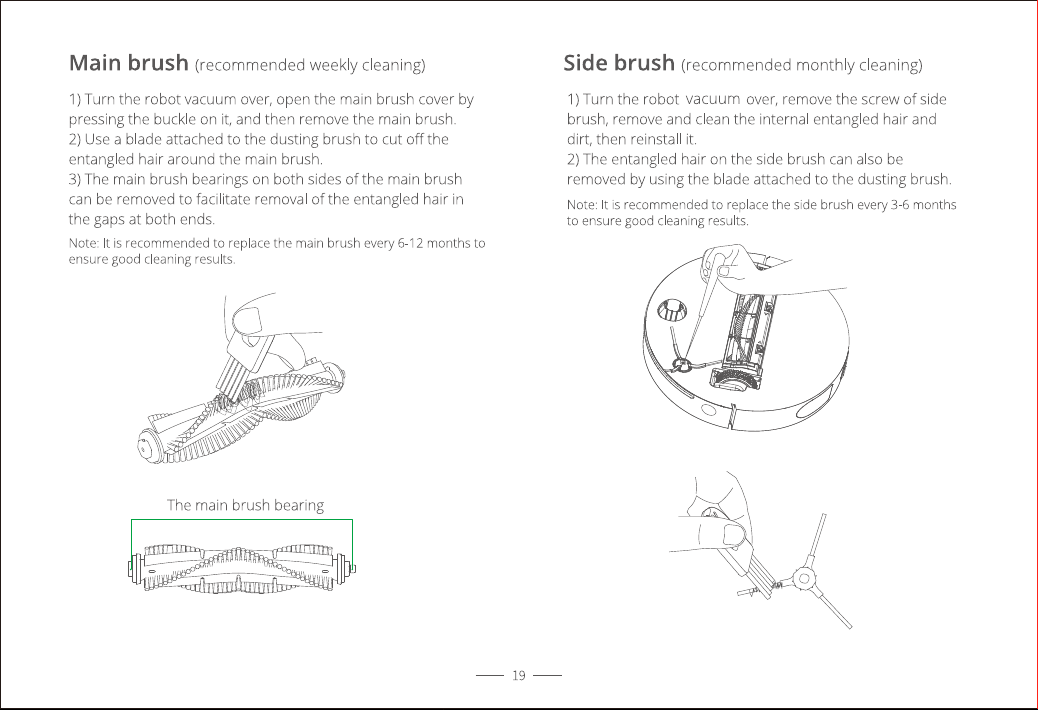 Main brush (recommended weekly cleaning)

1) Turn the robot vacuum over, open the main brush cover by pressing the buckle on it, and then remove the main brush.
2) Use a blade attached to the dusting brush to cut off the entangled hair around the main brush.
3) The main brush bearings on both sides of the main brush can be removed to facilitate removal of the entangled hair in the gaps at both ends.

Note: It is recommended to replace the main brush every 6-12 months to ensure good cleaning results.

The main brush bearing

Side brush (recommended monthly cleaning)

1) Turn the robot vacuum over, remove the screw of side brush, remove and clean the internal entangled hair and dirt, then reinstall it.
2) The entangled hair on the side brush can also be removed by using the blade attached to the dusting brush.

Note: It is recommended to replace the side brush every 3-6 months to ensure good cleaning results.

19